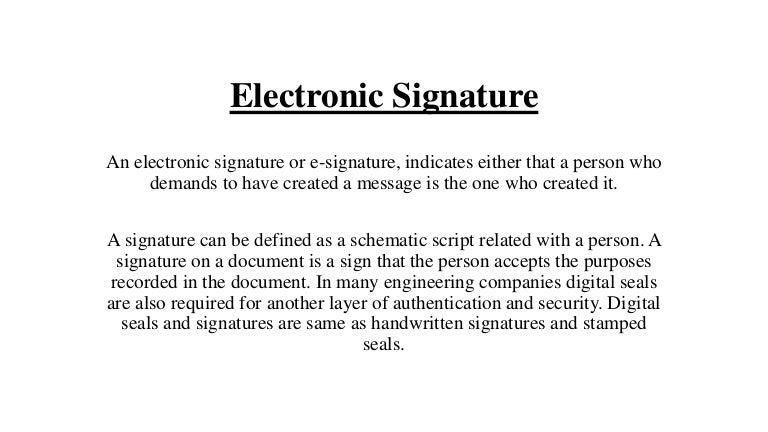 Electronic Signature

An electronic signature or e-signature, indicates either that a person who demands to have created a message is the one who created it.

A signature can be defined as a schematic script related with a person. A signature on a document is a sign that the person accepts the purposes recorded in the document. In many engineering companies digital seals are also required for another layer of authentication and security. Digital seals and signatures are same as handwritten signatures and stamped seals.